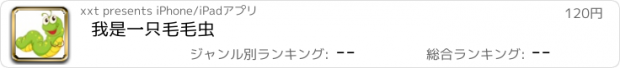 xxt presents iPhone/iPadアプリ

120円

我是一只毛毛虫

ジャンル別ランキング: --

総合ランキング: --